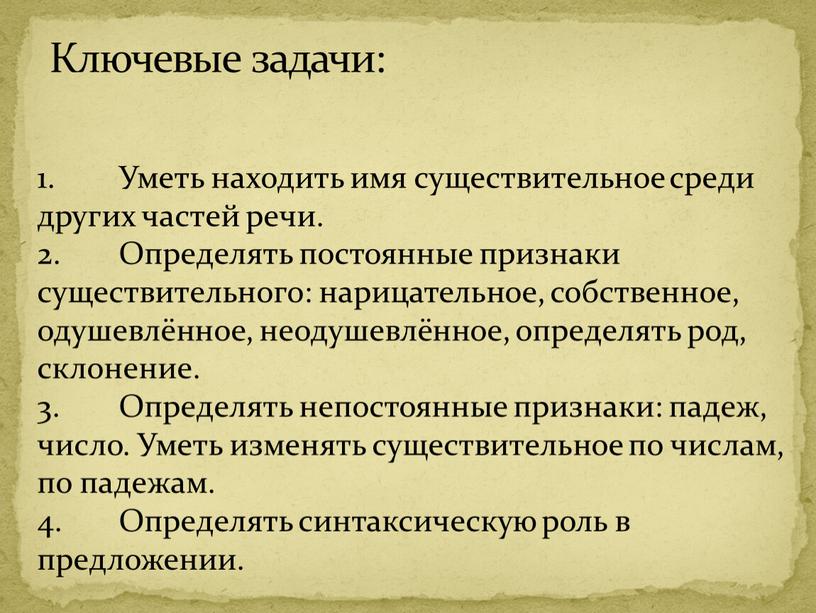 Ключевые задачи:

1. Уметь находить имя существительное среди других частей речи.
2. Определять постоянные признаки существительного: нарицательное, собственное, одушевлённое, неодушевлённое, определять род, склонение.
3. Определять непостоянные признаки: падеж, число. Уметь изменять существительное по числам, по падежам.
4. Определять синтаксическую роль в предложении.